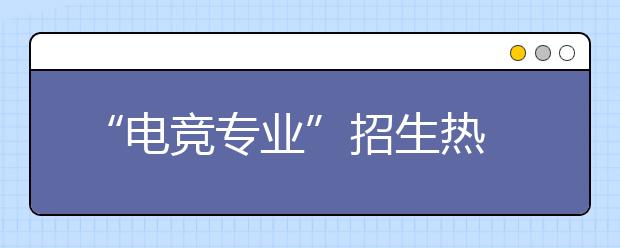 “电竞专业”招生热